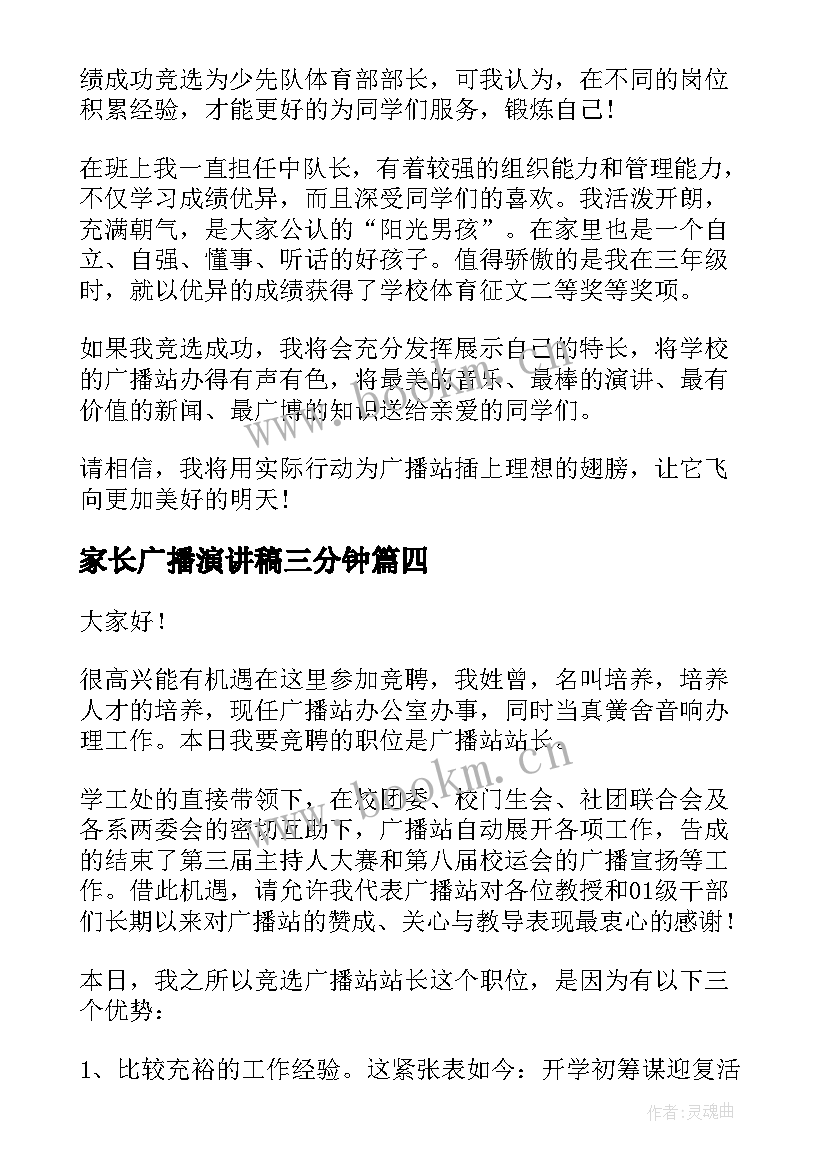 绩成功竞选为少先队体育部部长，可我认为，在不同的岗位积累经验，才能更好的为同学们服务，锻炼自己！

在班上我一直担任中队长，有着较强的组织能力和管理能力，不仅学习成绩优异，而且深受同学们的喜欢。我活泼开朗，充满朝气，是大家公认的“阳光男孩”。在家里也是一个自立、自强、懂事、听话的好孩子。值得骄傲的是我在三年级时，就以优异的成绩获得了学校体育征文二等奖等奖项。

如果我竞选成功，我将会充分发挥展示自己的特长，将学校的广播站办得有声有色，将最美的音乐、最棒的演讲、最有价值的新闻、最广博的知识送给亲爱的同学们。

请相信，我将用实际行动为广播站插上理想的翅膀，让它飞向更加美好的明天！

家长广播演讲稿三分钟篇四

大家好！

很高兴能有机遇在这里参加竞聘，我姓曾，名叫培养，培养人才的培养，现任广播站办公室办事，同时当真黉舍音响办理工作。本日我要竞聘的职位是广播站站长。

学工处的直接带领下，在校团委、校门生会、社团联合会及各系两委会的密切互助下，广播站自动展开各项工作，告成的结束了第三届主持人大赛和第八届校运会的广播宣扬等工作。借此机遇，请允许我代表广播站对各位教授和01级干部们长期以来对广播站的赞成、关心与教导表现最衷心的感谢！

本日，我之所以竞选广播站站长这个职位，是因为有以下三个优势：

1、比较充裕的工作经验。这紧张表如今：开学初筹谋迎复活

www.bookm.cn

作者:灵魂曲